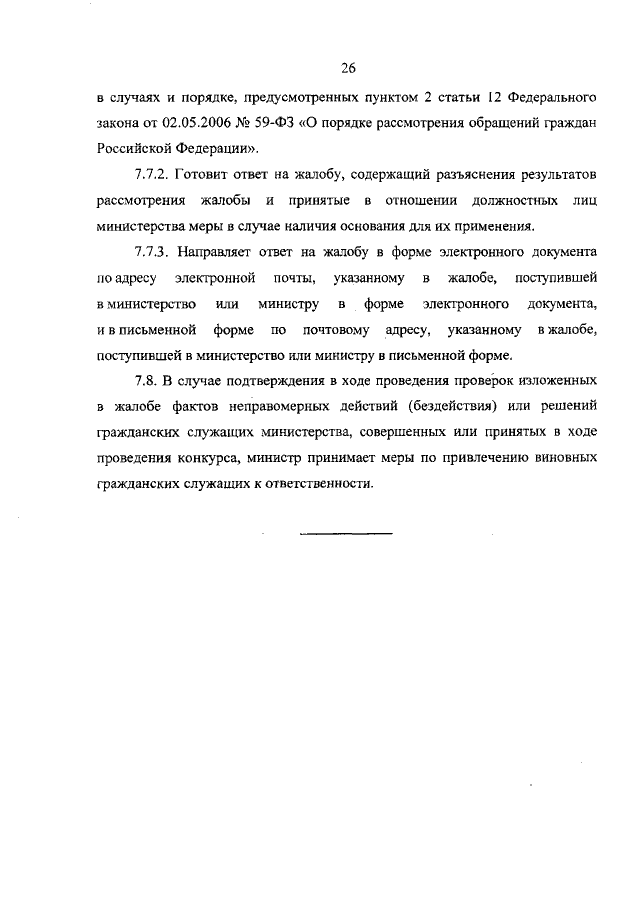 26

в случаях и порядке, предусмотренных пунктом 2 статьи 12 Федерального закона от 02.05.2006 № 59-ФЗ «О порядке рассмотрения обращений граждан Российской Федерации».

7.7.2. Готовит ответ на жалобу, содержащий разъяснения результатов рассмотрения жалобы и принятые в отношении должностных лиц министерства меры в случае наличия основания для их применения.

7.7.3. Направляет ответ на жалобу в форме электронного документа по адресу электронной почты, указанному в жалобе, поступившей в министерство или министру в форме электронного документа, и в письменной форме по почтовому адресу, указанному в жалобе, поступившей в министерство или министру в письменной форме.

7.8. В случае подтверждения в ходе проведения проверок изложенных в жалобе фактов неправомерных действий (бездействия) или решений гражданских служащих министерства, совершенных или принятых в ходе проведения конкурса, министр принимает меры по привлечению виновных гражданских служащих к ответственности.